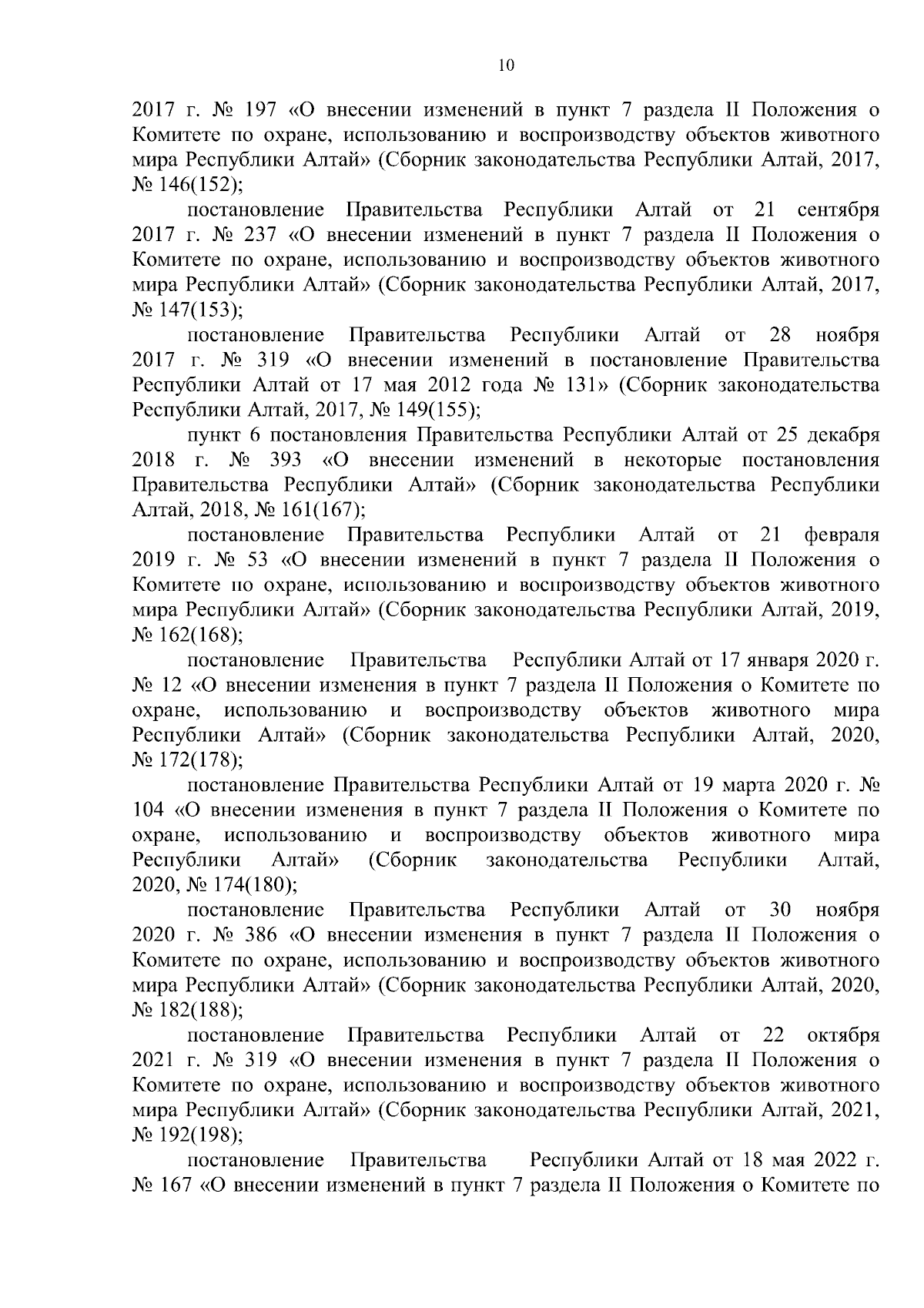 10

2017 г. № 197 «О внесении изменений в пункт 7 раздела II Положения о Комитете по охране, использованию и воспроизводству объектов животного мира Республики Алтай» (Сборник законодательства Республики Алтай, 2017, № 146(152);

постановление Правительства Республики Алтай от 21 сентября 2017 г. № 237 «О внесении изменений в пункт 7 раздела II Положения о Комитете по охране, использованию и воспроизводству объектов животного мира Республики Алтай» (Сборник законодательства Республики Алтай, 2017, № 147(153);

постановление Правительства Республики Алтай от 28 ноября 2017 г. № 319 «О внесении изменений в постановление Правительства Республики Алтай от 17 мая 2012 года № 131» (Сборник законодательства Республики Алтай, 2017, № 149(155);

пункт 6 постановления Правительства Республики Алтай от 25 декабря 2018 г. № 393 «О внесении изменений в некоторые постановления Правительства Республики Алтай» (Сборник законодательства Республики Алтай, 2018, № 161(167);

постановление Правительства Республики Алтай от 21 февраля 2019 г. № 53 «О внесении изменений в пункт 7 раздела II Положения о Комитете по охране, использованию и воспроизводству объектов животного мира Республики Алтай» (Сборник законодательства Республики Алтай, 2019, № 162(168);

постановление Правительства Республики Алтай от 17 января 2020 г. № 12 «О внесении изменения в пункт 7 раздела II Положения о Комитете по охране, использованию и воспроизводству объектов животного мира Республики Алтай» (Сборник законодательства Республики Алтай, 2020, № 172(178);

постановление Правительства Республики Алтай от 19 марта 2020 г. № 104 «О внесении изменения в пункт 7 раздела II Положения о Комитете по охране, использованию и воспроизводству объектов животного мира Республики Алтай» (Сборник законодательства Республики Алтай, 2020, № 174(180);

постановление Правительства Республики Алтай от 30 ноября 2020 г. № 386 «О внесении изменения в пункт 7 раздела II Положения о Комитете по охране, использованию и воспроизводству объектов животного мира Республики Алтай» (Сборник законодательства Республики Алтай, 2020, № 182(188);

постановление Правительства Республики Алтай от 22 октября 2021 г. № 319 «О внесении изменения в пункт 7 раздела II Положения о Комитете по охране, использованию и воспроизводству объектов животного мира Республики Алтай» (Сборник законодательства Республики Алтай, 2021, № 192(198);

постановление Правительства Республики Алтай от 18 мая 2022 г. № 167 «О внесении изменений в пункт 7 раздела II Положения о Комитете по